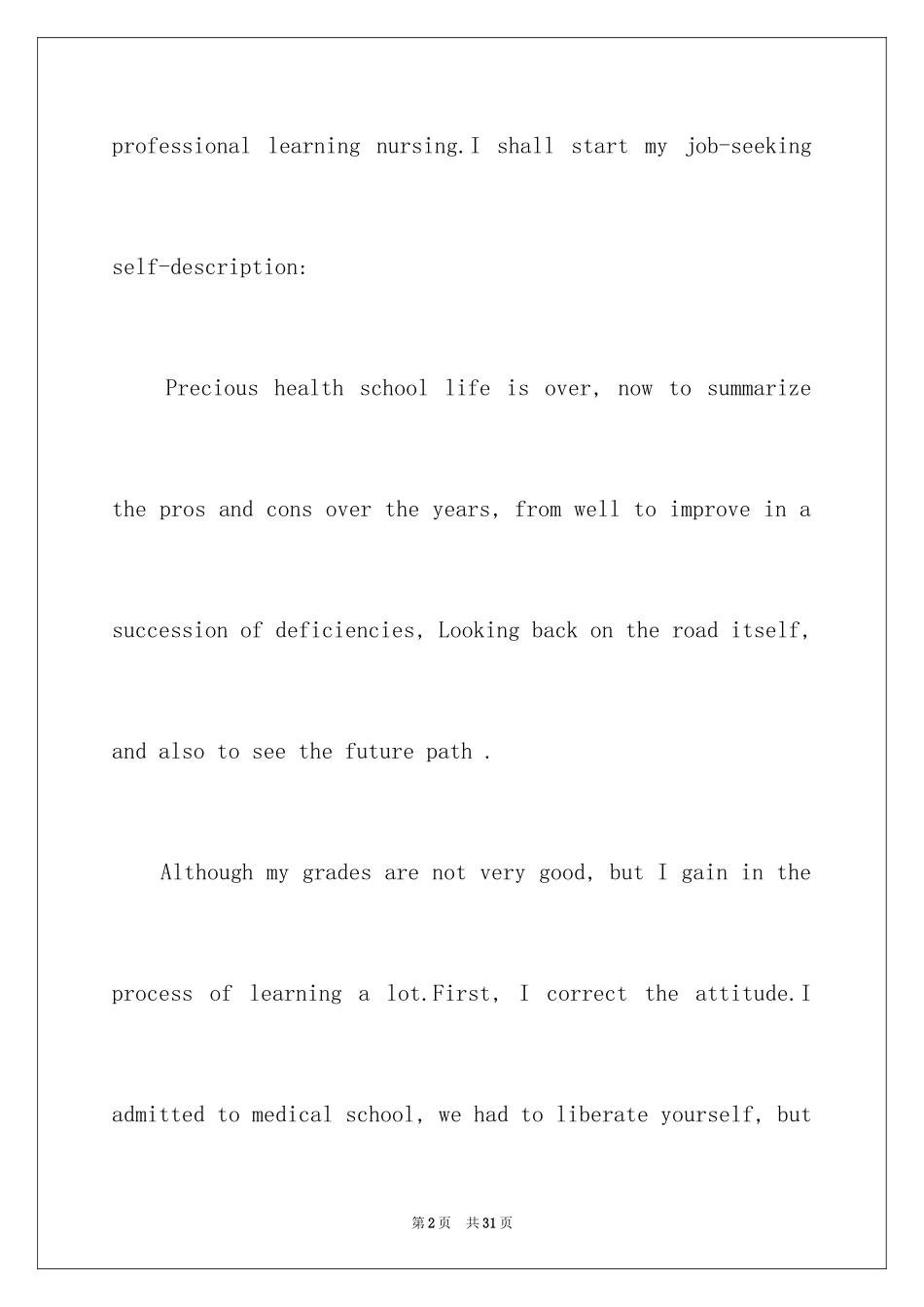 professional learning nursing.I shall start my job-seeking self-description:

Precious health school life is over, now to summarize the pros and cons over the years, from well to improve in a succession of deficiencies, Looking back on the road itself, and also to see the future path .

Although my grades are not very good, but I gain in the process of learning a lot.First, I correct the attitude.I admitted to medical school, we had to liberate yourself, but

第2页 共31页